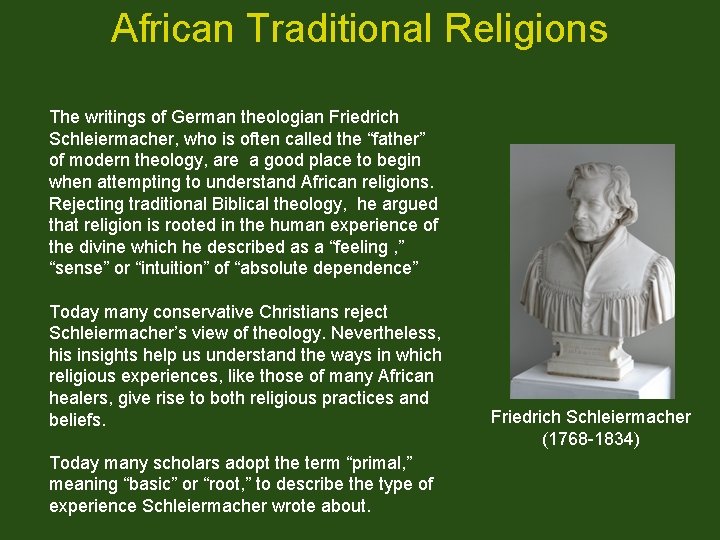 African Traditional Religions

The writings of German theologian Friedrich Schleiermacher, who is often called the “father” of modern theology, are  a good place to begin when attempting to understand African religions. Rejecting traditional Biblical theology,  he argued that religion is rooted in the human experience of the divine which he described as a “feeling ,” “sense” or “intuition” of “absolute dependence”

Today many conservative Christians reject Schleiermacher’s view of theology. Nevertheless, his insights help us understand the ways in which religious experiences, like those of many African healers, give rise to both religious practices and beliefs.

Today many scholars adopt the term “primal,” meaning “basic” or “root,” to describe the type of experience Schleiermacher wrote about.

Friedrich Schleiermacher
(1768-1834)